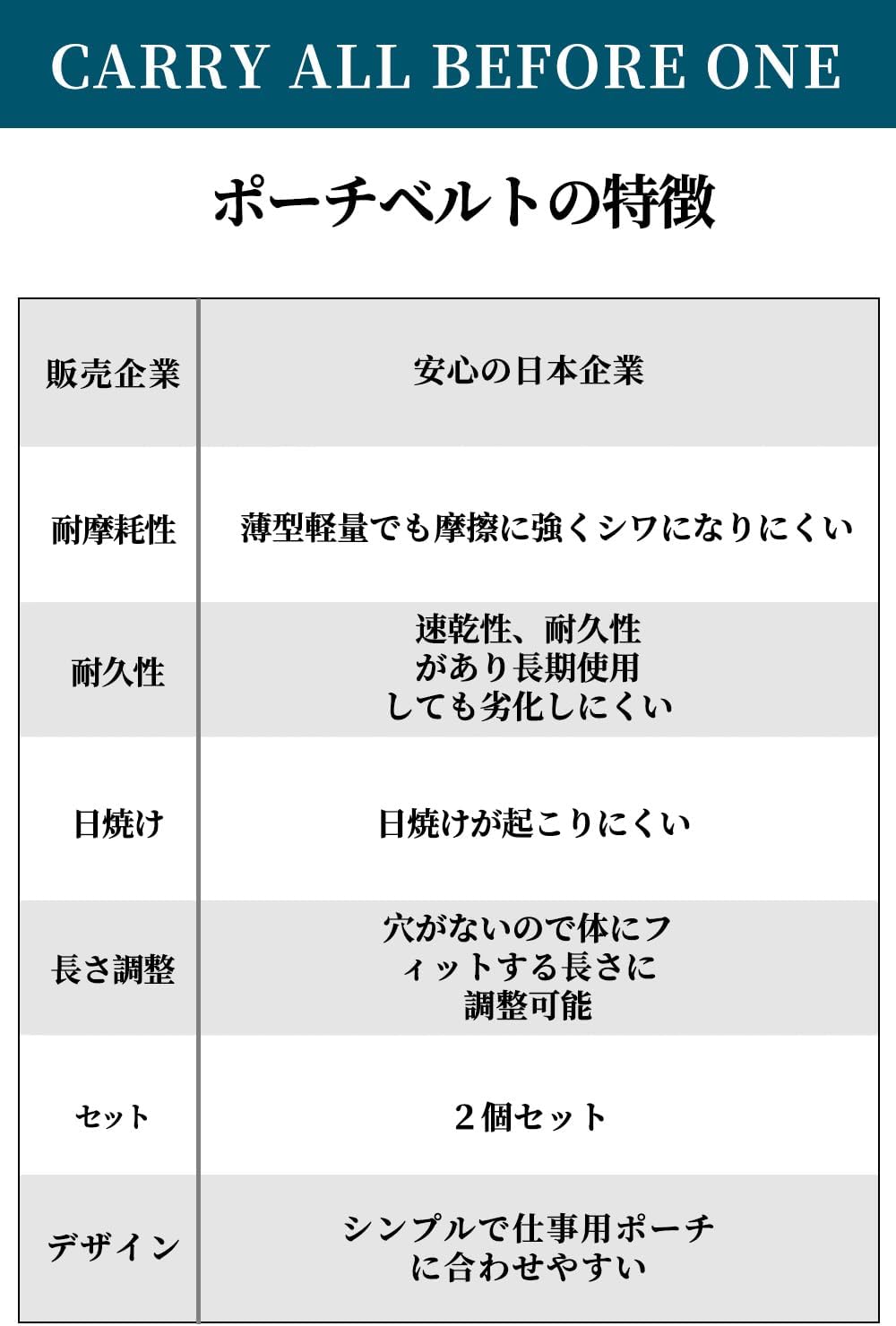 CARRY ALL BEFORE ONE

ポーチベルトの特徴

| 販売企業 | 安心の日本企業 |
|---|---|
| 耐摩耗性 | 薄型軽量でも摩擦に強くシワになりにくい |
| 耐久性 | 速乾性、耐久性があり長期使用しても劣化しにくい |
| 日焼け | 日焼けが起こりにくい |
| 長さ調整 | 穴がないので体にフィットする長さに調整可能 |
| セット | 2個セット |
| デザイン | シンプルで仕事用ポーチに合わせやすい |